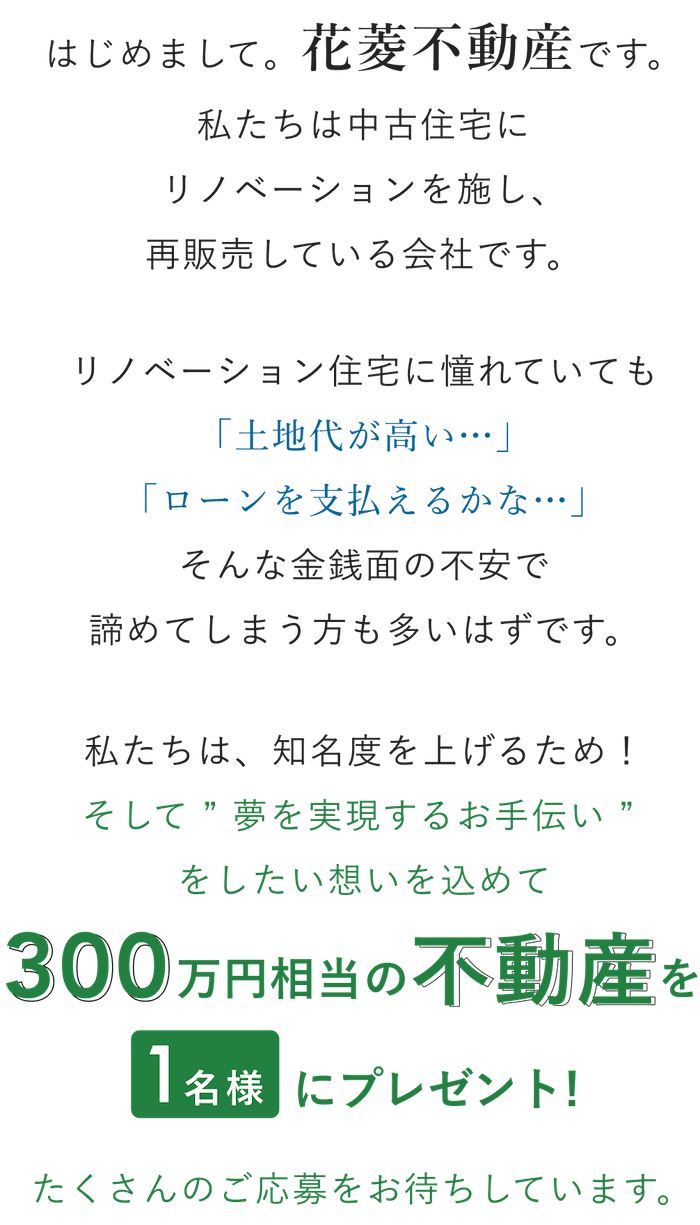 はじめまして。花菱不動産です。
私たちは中古住宅に
リノベーションを施し、
再販売している会社です。

リノベーション住宅に憧れていても
「土地代が高い…」
「ローンを支払えるかな…」
そんな金銭面の不安で
諦めてしまう方も多いはずです。

私たちは、知名度を上げるため！
そして ” 夢を実現するお手伝い ”
をしたい想いを込めて

300万円相当の不動産を
1名様 にプレゼント！

たくさんのご応募をお待ちしています。